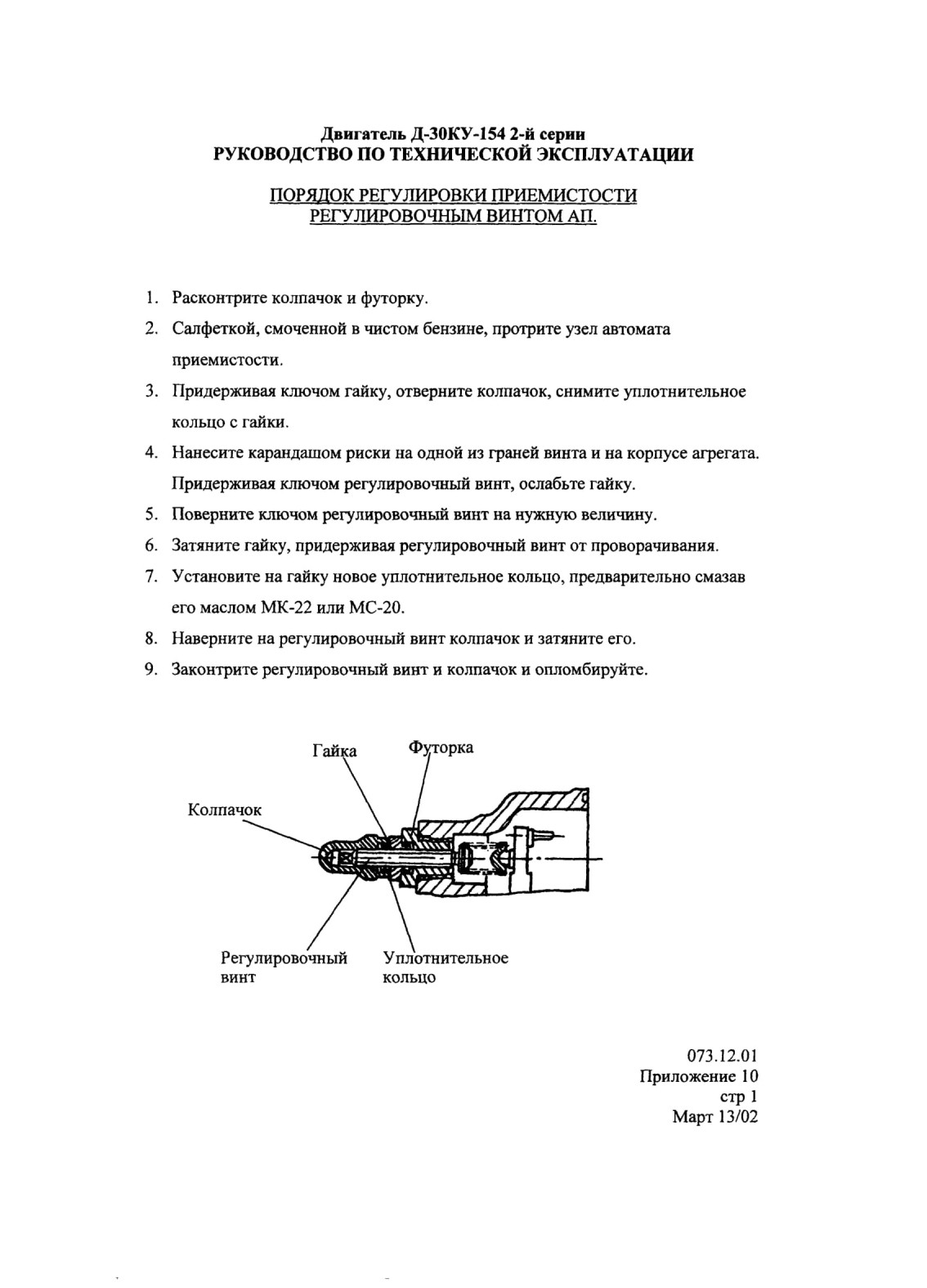 Двигатель Д-30КУ-154 2-й серии
РУКОВОДСТВО ПО ТЕХНИЧЕСКОЙ ЭКСПЛУАТАЦИИ

ПОРЯДОК РЕГУЛИРОВКИ ПРИЕМИСТОСТИ
РЕГУЛИРОВОЧНЫМ ВИНТОМ АП.

1. Расконтрите колпачок и футорку.
2. Салфеткой, смоченной в чистом бензине, протрите узел автомата приемистости.
3. Придерживая ключом гайку, отверните колпачок, снимите уплотнительное кольцо с гайки.
4. Нанесите карандашом риски на одной из граней винта и на корпусе агрегата. Придерживая ключом регулировочный винт, ослабьте гайку.
5. Поверните ключом регулировочный винт на нужную величину.
6. Затяните гайку, придерживая регулировочный винт от проворачивания.
7. Установите на гайку новое уплотнительное кольцо, предварительно смазав его маслом МК-22 или МС-20.
8. Наверните на регулировочный винт колпачок и затяните его.
9. Законтрите регулировочный винт и колпачок и опломбируйте.

Гайка
Футорка
Колпачок
Регулировочный винт
Уплотнительное кольцо

073.12.01
Приложение 10
стр 1
Март 13/02